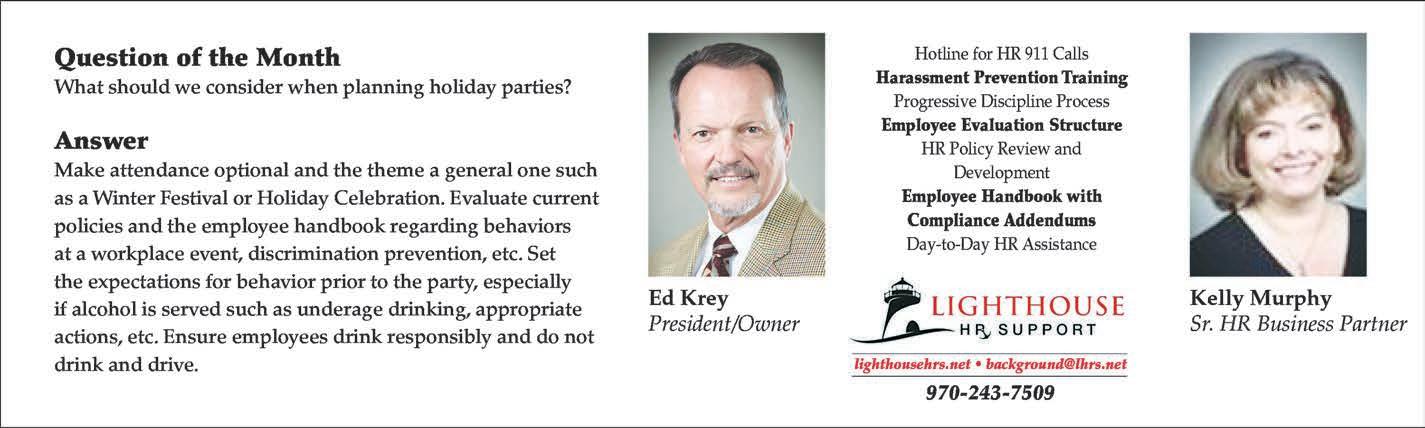 Question of the Month
What should we consider when planning holiday parties?

Answer
Make attendance optional and the theme a general one such as a Winter Festival or Holiday Celebration. Evaluate current policies and the employee handbook regarding behaviors at a workplace event, discrimination prevention, etc. Set the expectations for behavior prior to the party, especially if alcohol is served such as underage drinking, appropriate actions, etc. Ensure employees drink responsibly and do not drink and drive.

Ed Krey
President/Owner

Hotline for HR 911 Calls
Harassment Prevention Training
Progressive Discipline Process
Employee Evaluation Structure
HR Policy Review and Development
Employee Handbook with Compliance Addendums
Day-to-Day HR Assistance

LIGHTHOUSE
HR SUPPORT
lighthousehrs.net • background@lhrs.net
970-243-7509

Kelly Murphy
Sr. HR Business Partner